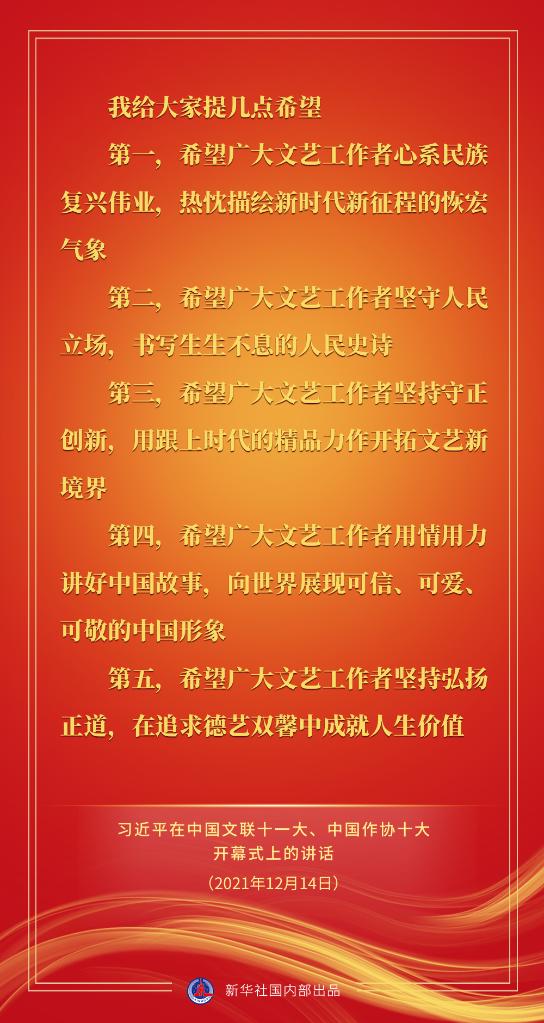 我给大家提几点希望

第一，希望广大文艺工作者心系民族复兴伟业，热忱描绘新时代新征程的恢宏气象

第二，希望广大文艺工作者坚守人民立场，书写生生不息的人民史诗

第三，希望广大文艺工作者坚持守正创新，用跟上时代的精品力作开拓文艺新境界

第四，希望广大文艺工作者用情用力讲好中国故事，向世界展现可信、可爱、可敬的中国形象

第五，希望广大文艺工作者坚持弘扬正道，在追求德艺双馨中成就人生价值

习近平在中国文联十一大、中国作协十大
开幕式上的讲话
（2021年12月14日）

新华社国内部出品